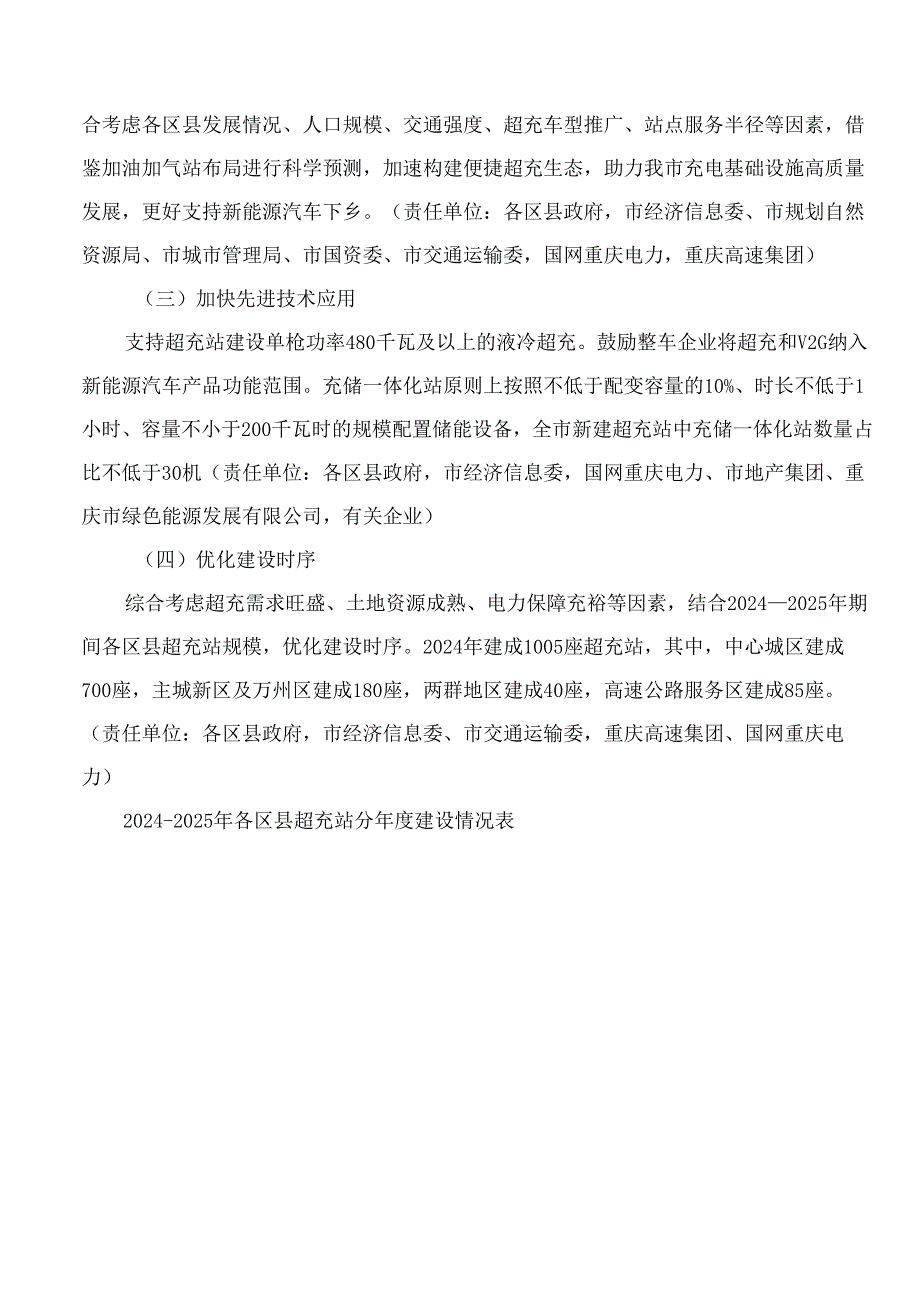 合考虑各区县发展情况、人口规模、交通强度、超充车型推广、站点服务半径等因素，借鉴加油加气站布局进行科学预测，加速构建便捷超充生态，助力我市充电基础设施高质量发展，更好支持新能源汽车下乡。（责任单位：各区县政府，市经济信息委、市规划自然资源局、市城市管理局、市国资委、市交通运输委，国网重庆电力，重庆高速集团）

（三）加快先进技术应用

支持超充站建设单枪功率480千瓦及以上的液冷超充。鼓励整车企业将超充和V2G纳入新能源汽车产品功能范围。充储一体化站原则上按照不低于配变容量的10%、时长不低于1小时、容量不小于200千瓦时的规模配置储能设备，全市新建超充站中充储一体化站数量占比不低于30机（责任单位：各区县政府，市经济信息委，国网重庆电力、市地产集团、重庆市绿色能源发展有限公司，有关企业）

（四）优化建设时序

综合考虑超充需求旺盛、土地资源成熟、电力保障充裕等因素，结合2024—2025年期间各区县超充站规模，优化建设时序。2024年建成1005座超充站，其中，中心城区建成700座，主城新区及万州区建成180座，两群地区建成40座，高速公路服务区建成85座。（责任单位：各区县政府，市经济信息委、市交通运输委，重庆高速集团、国网重庆电力）

2024-2025年各区县超充站分年度建设情况表